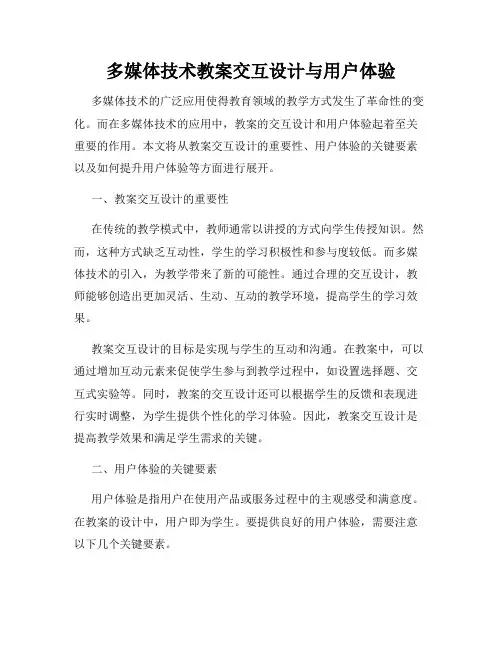 多媒体技术教案交互设计与用户体验

多媒体技术的广泛应用使得教育领域的教学方式发生了革命性的变化。而在多媒体技术的应用中，教案的交互设计和用户体验起着至关重要的作用。本文将从教案交互设计的重要性、用户体验的关键要素以及如何提升用户体验等方面进行展开。

一、教案交互设计的重要性

在传统的教学模式中，教师通常以讲授的方式向学生传授知识。然而，这种方式缺乏互动性，学生的学习积极性和参与度较低。而多媒体技术的引入，为教学带来了新的可能性。通过合理的交互设计，教师能够创造出更加灵活、生动、互动的教学环境，提高学生的学习效果。

教案交互设计的目标是实现与学生的互动和沟通。在教案中，可以通过增加互动元素来促使学生参与到教学过程中，如设置选择题、交互式实验等。同时，教案的交互设计还可以根据学生的反馈和表现进行实时调整，为学生提供个性化的学习体验。因此，教案交互设计是提高教学效果和满足学生需求的关键。

二、用户体验的关键要素

用户体验是指用户在使用产品或服务过程中的主观感受和满意度。在教案的设计中，用户即为学生。要提供良好的用户体验，需要注意以下几个关键要素。